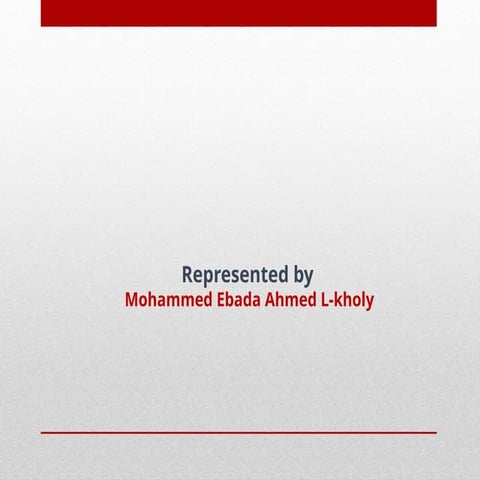 Represented by
Mohammed Ebada Ahmed L-kholy